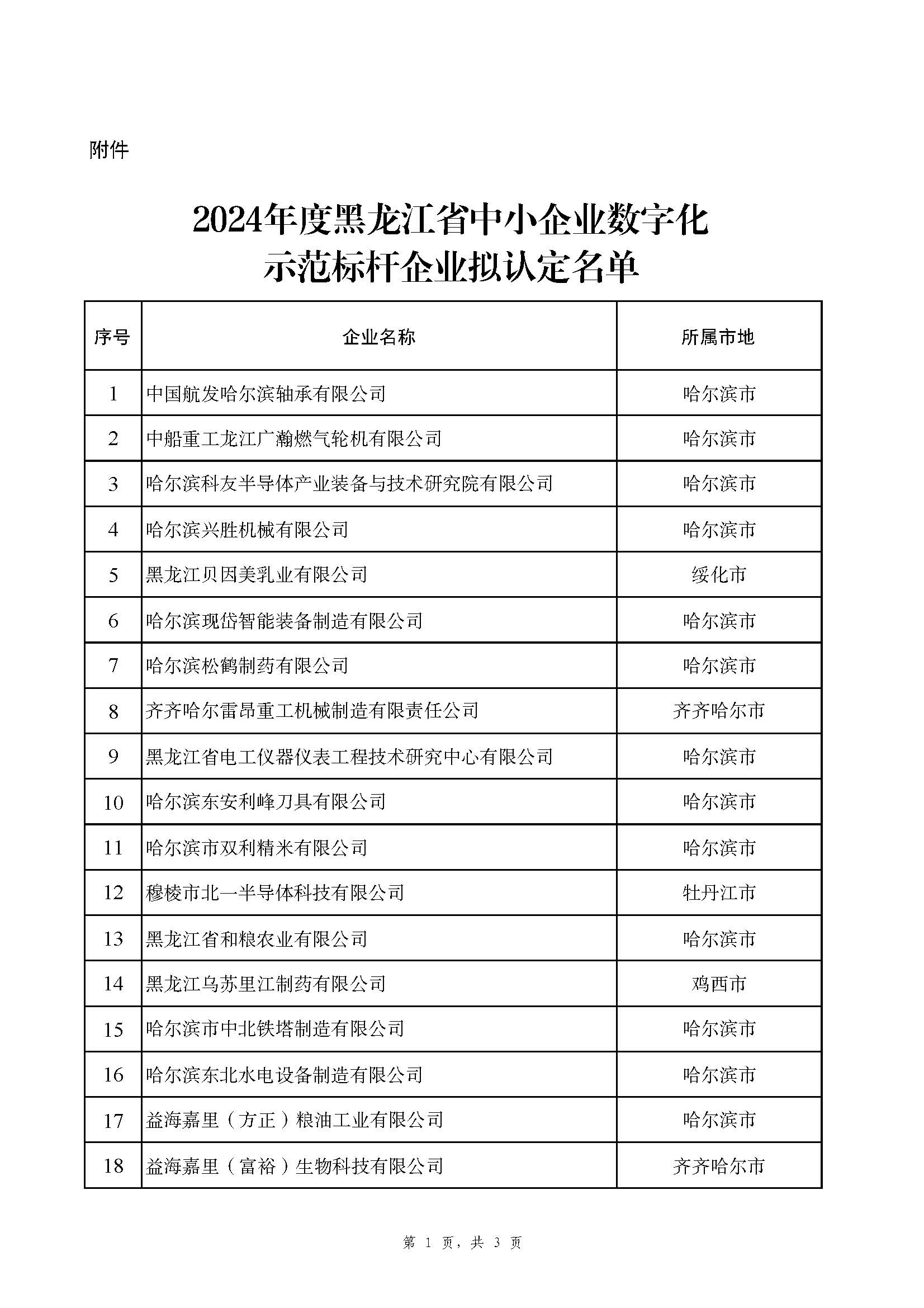 附件

2024年度黑龙江省中小企业数字化示范标杆企业拟认定名单

| 序号 | 企业名称 | 所属市地 |
|---|---|---|
| 1 | 中国航发哈尔滨轴承有限公司 | 哈尔滨市 |
| 2 | 中船重工龙江广瀚燃气轮机有限公司 | 哈尔滨市 |
| 3 | 哈尔滨科友半导体产业装备与技术研究院有限公司 | 哈尔滨市 |
| 4 | 哈尔滨兴胜机械有限公司 | 哈尔滨市 |
| 5 | 黑龙江贝因美乳业有限公司 | 绥化市 |
| 6 | 哈尔滨现岱智能装备制造有限公司 | 哈尔滨市 |
| 7 | 哈尔滨松鹤制药有限公司 | 哈尔滨市 |
| 8 | 齐齐哈尔雷昂重工机械制造有限责任公司 | 齐齐哈尔市 |
| 9 | 黑龙江省电工仪器仪表工程技术研究中心有限公司 | 哈尔滨市 |
| 10 | 哈尔滨东安利峰刀具有限公司 | 哈尔滨市 |
| 11 | 哈尔滨市双利精米有限公司 | 哈尔滨市 |
| 12 | 穆棱市北一半导体科技有限公司 | 牡丹江市 |
| 13 | 黑龙江省和粮农业有限公司 | 哈尔滨市 |
| 14 | 黑龙江乌苏里江制药有限公司 | 鸡西市 |
| 15 | 哈尔滨市中北铁塔制造有限公司 | 哈尔滨市 |
| 16 | 哈尔滨东北水电设备制造有限公司 | 哈尔滨市 |
| 17 | 益海嘉里（方正）粮油工业有限公司 | 哈尔滨市 |
| 18 | 益海嘉里（富裕）生物科技有限公司 | 齐齐哈尔市 |

第 1 页，共 3 页